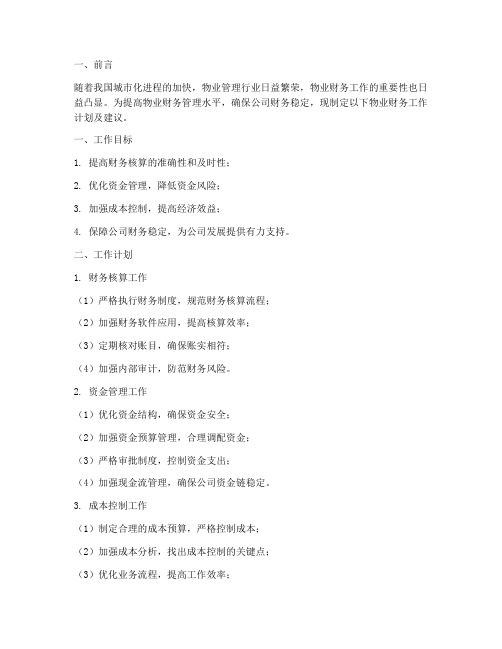 一、前言

随着我国城市化进程的加快，物业管理行业日益繁荣，物业财务工作的重要性也日益凸显。为提高物业财务管理水平，确保公司财务稳定，现制定以下物业财务工作计划及建议。

一、工作目标

1. 提高财务核算的准确性和及时性；

2. 优化资金管理，降低资金风险；

3. 加强成本控制，提高经济效益；

4. 保障公司财务稳定，为公司发展提供有力支持。

二、工作计划

1. 财务核算工作

（1）严格执行财务制度，规范财务核算流程；

（2）加强财务软件应用，提高核算效率；

（3）定期核对账目，确保账实相符；

（4）加强内部审计，防范财务风险。

2. 资金管理工作

（1）优化资金结构，确保资金安全；

（2）加强资金预算管理，合理调配资金；

（3）严格审批制度，控制资金支出；

（4）加强现金流管理，确保公司资金链稳定。

3. 成本控制工作

（1）制定合理的成本预算，严格控制成本；

（2）加强成本分析，找出成本控制的关键点；

（3）优化业务流程，提高工作效率；